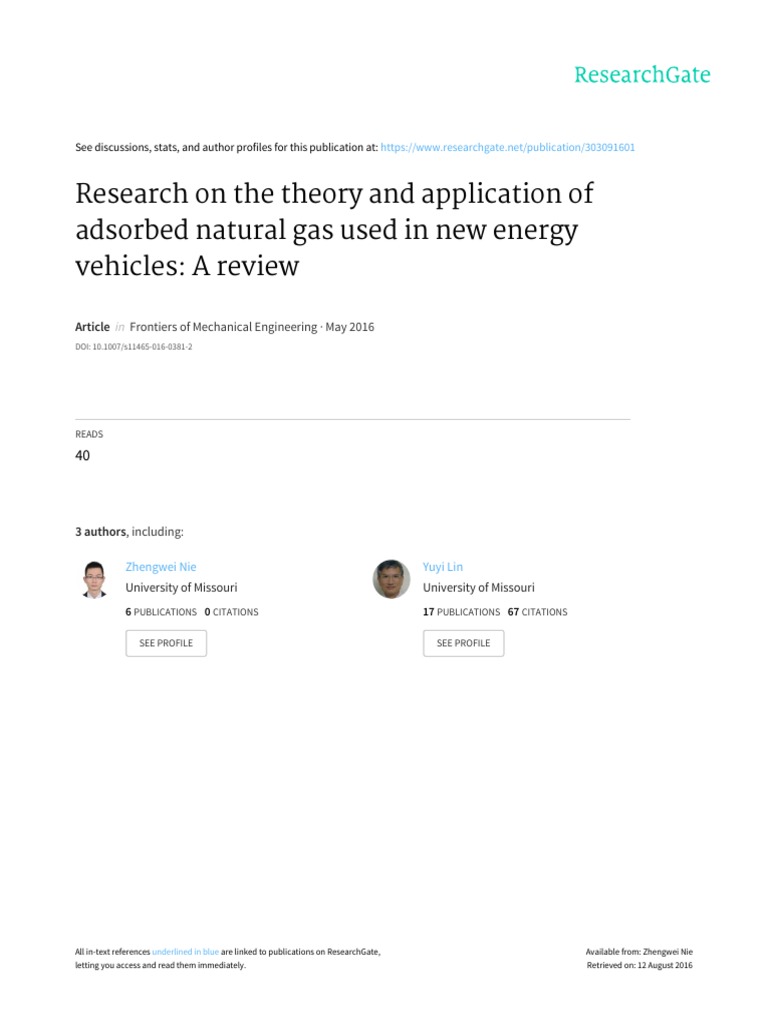 ResearchGate

See discussions, stats, and author profiles for this publication at: https://www.researchgate.net/publication/303091601

Research on the theory and application of adsorbed natural gas used in new energy vehicles: A review

Article in Frontiers of Mechanical Engineering · May 2016

DOI: 10.1007/s11465-016-0381-2

READS
40

3 authors, including:

Zhengwei Nie
University of Missouri
6 PUBLICATIONS 0 CITATIONS
SEE PROFILE

Yuyi Lin
University of Missouri
17 PUBLICATIONS 67 CITATIONS
SEE PROFILE

All in-text references underlined in blue are linked to publications on ResearchGate, letting you access and read them immediately.

Available from: Zhengwei Nie
Retrieved on: 12 August 2016